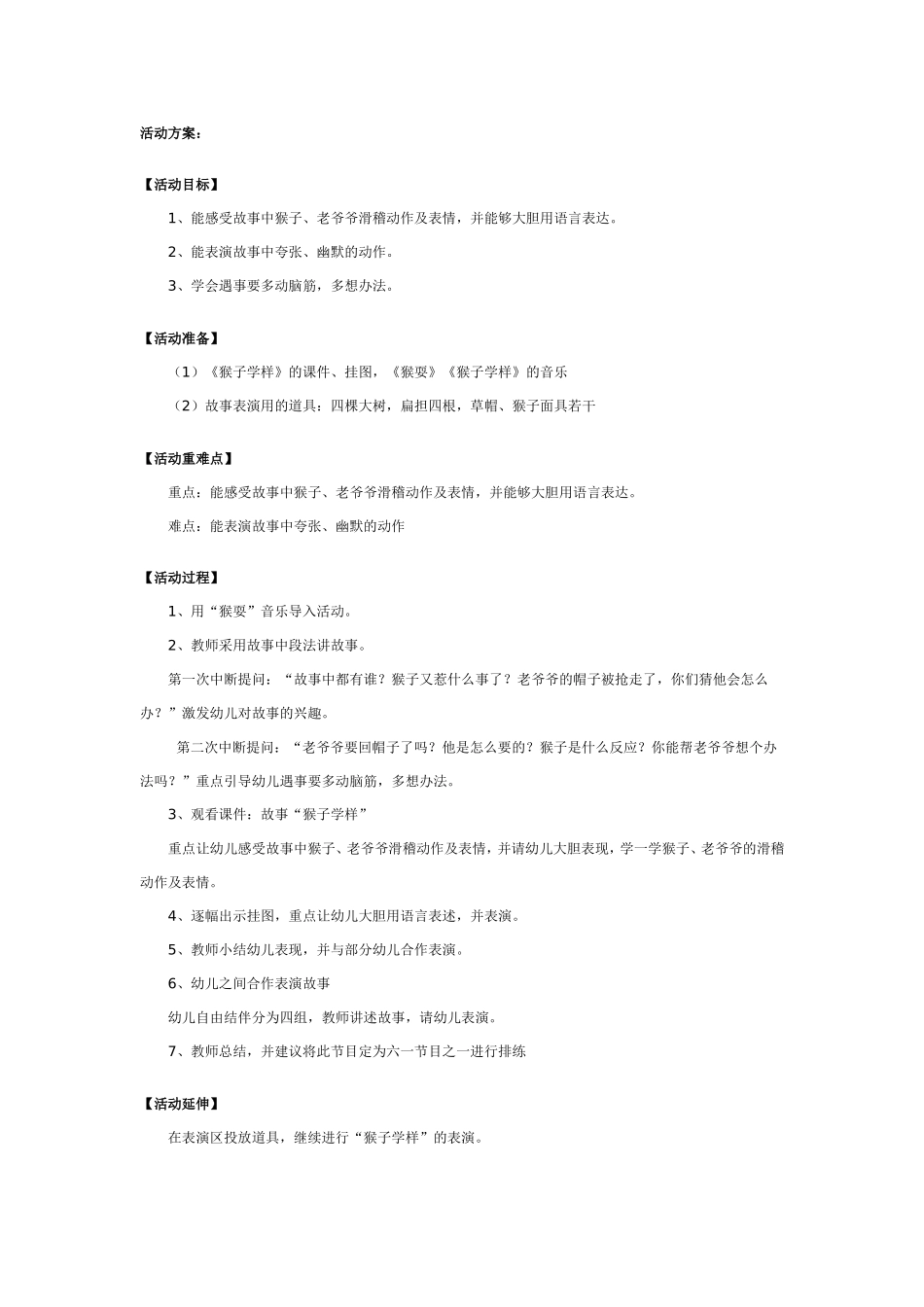 活动方案：

【活动目标】

1、能感受故事中猴子、老爷爷滑稽动作及表情，并能够大胆用语言表达。

2、能表演故事中夸张、幽默的动作。

3、学会遇事要多动脑筋，多想办法。

【活动准备】

（1）《猴子学样》的课件、挂图，《猴耍》《猴子学样》的音乐

（2）故事表演用的道具：四棵大树，扁担四根，草帽、猴子面具若干

【活动重难点】

重点：能感受故事中猴子、老爷爷滑稽动作及表情，并能够大胆用语言表达。

难点：能表演故事中夸张、幽默的动作

【活动过程】

1、用“猴耍”音乐导入活动。

2、教师采用故事中段法讲故事。

第一次中断提问：“故事中都有谁？猴子又惹什么事了？老爷爷的帽子被抢走了，你们猜他会怎么办？”激发幼儿对故事的兴趣。

第二次中断提问：“老爷爷要回帽子了吗？他是怎么要的？猴子是什么反应？你能帮老爷爷想个办法吗？”重点引导幼儿遇事要多动脑筋，多想办法。

3、观看课件：故事“猴子学样”

重点让幼儿感受故事中猴子、老爷爷滑稽动作及表情，并请幼儿大胆表现，学一学猴子、老爷爷的滑稽动作及表情。

4、逐幅出示挂图，重点让幼儿大胆用语言表述，并表演。

5、教师小结幼儿表现，并与部分幼儿合作表演。

6、幼儿之间合作表演故事

幼儿自由结伴分为四组，教师讲述故事，请幼儿表演。

7、教师总结，并建议将此节目定为六一节目之一进行排练

【活动延伸】

在表演区投放道具，继续进行“猴子学样”的表演。